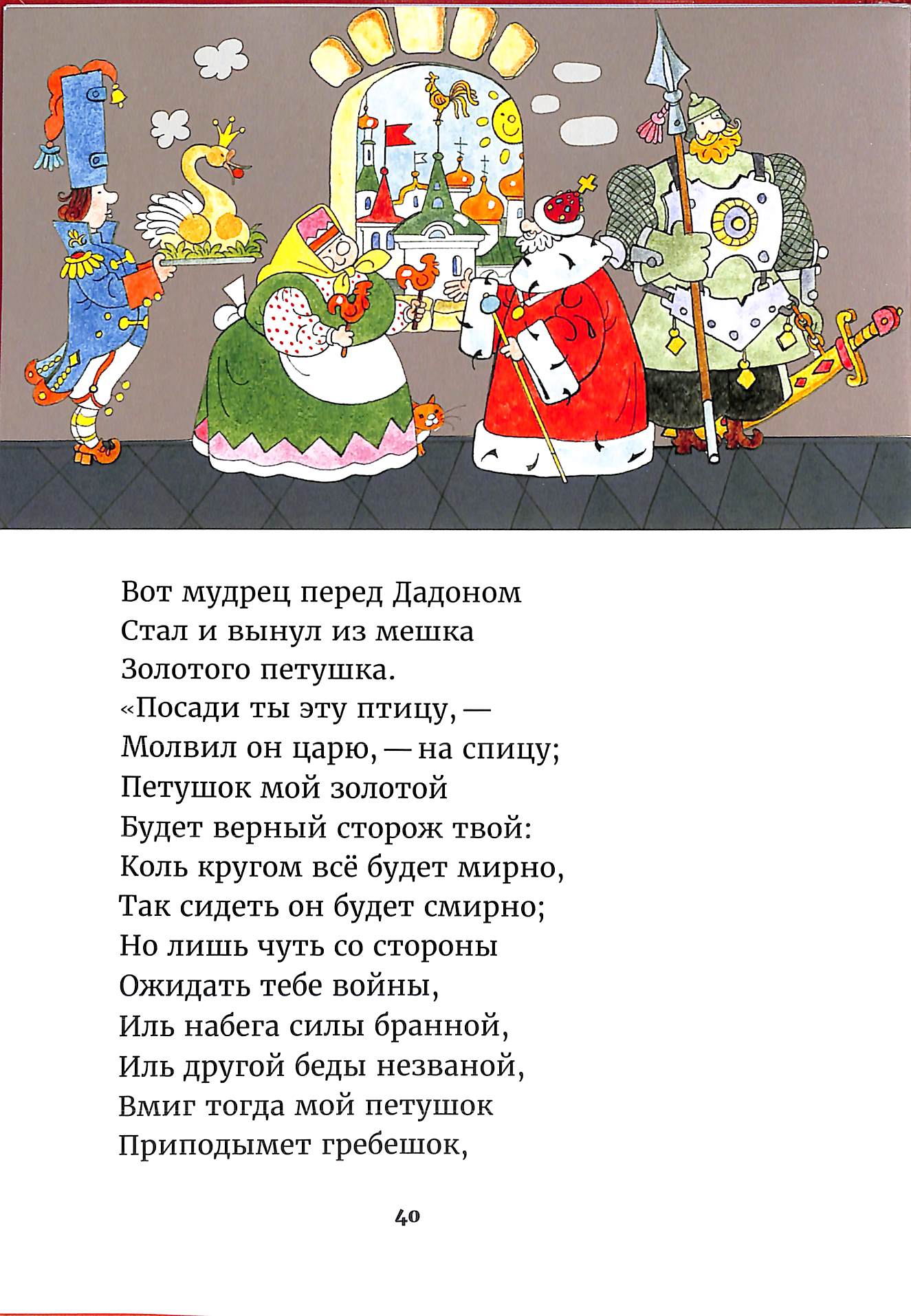 Вот мудрец перед Дадоном
Стал и вынул из мешка
Золотого петушка.
«Посади ты эту птицу, —
Молвил он царю, — на спицу;
Петушок мой золотой
Будет верный сторож твой:
Коль кругом всё будет мирно,
Так сидеть он будет смирно;
Но лишь чуть со стороны
Ожидать тебе войны,
Иль набега силы бранной,
Иль другой беды незваной,
Вмиг тогда мой петушок
Приподымет гребешок,

40